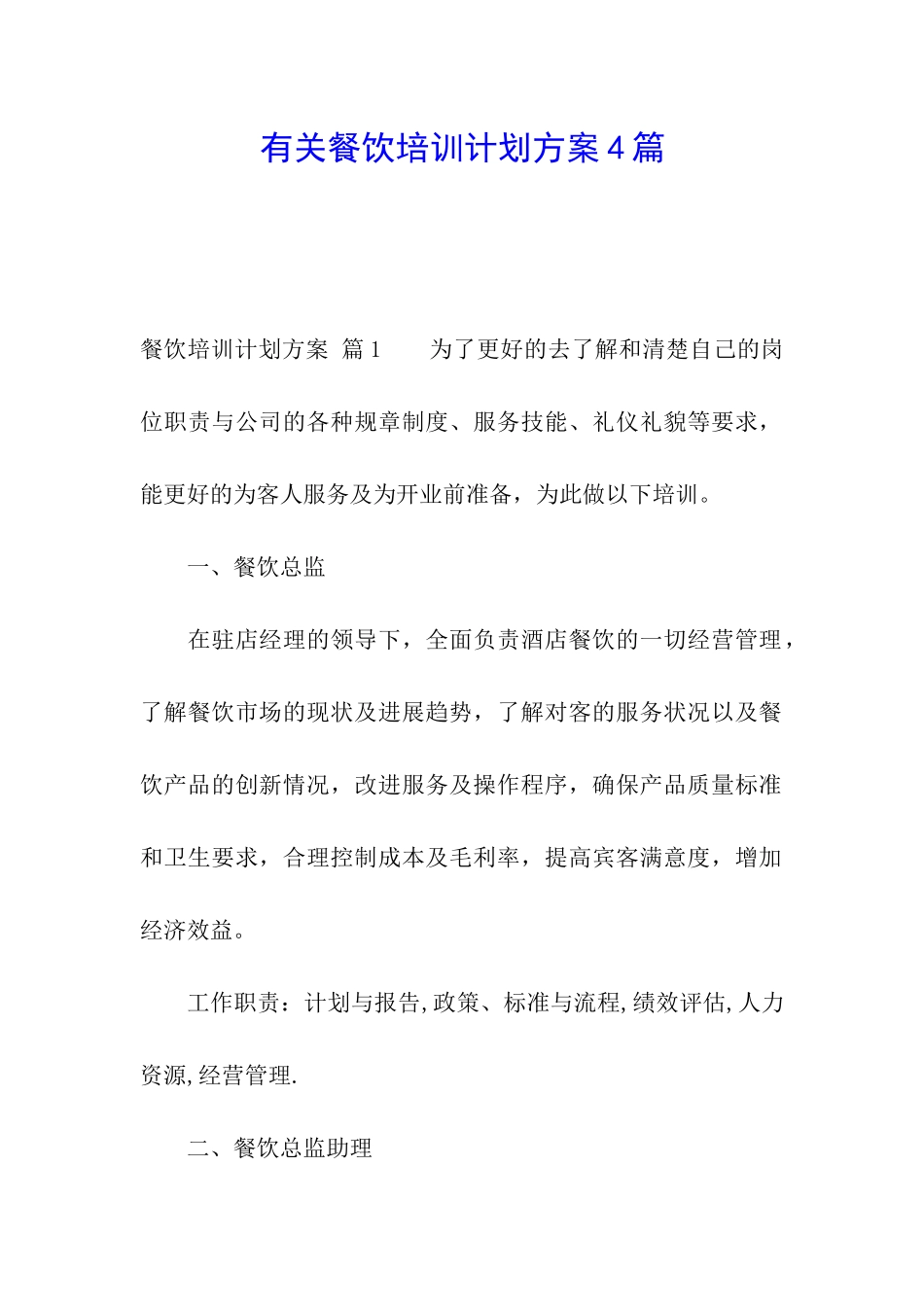 有关餐饮培训计划方案4篇

餐饮培训计划方案 篇1　　为了更好的去了解和清楚自己的岗位职责与公司的各种规章制度、服务技能、礼仪礼貌等要求，能更好的为客人服务及为开业前准备，为此做以下培训。

一、餐饮总监

在驻店经理的领导下，全面负责酒店餐饮的一切经营管理，了解餐饮市场的现状及进展趋势，了解对客的服务状况以及餐饮产品的创新情况，改进服务及操作程序，确保产品质量标准和卫生要求，合理控制成本及毛利率，提高宾客满意度，增加经济效益。

工作职责：计划与报告,政策、标准与流程,绩效评估,人力资源,经营管理.

二、餐饮总监助理